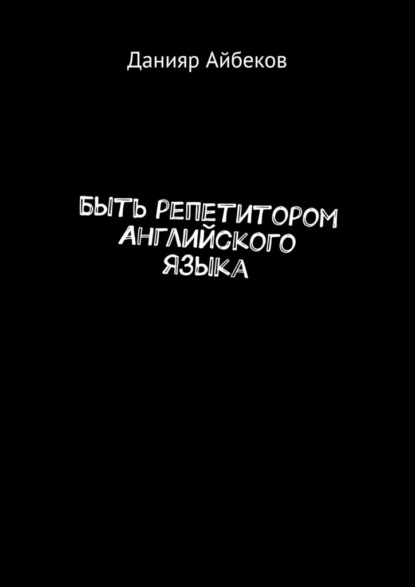 Данияр Айбеков

БЫТЬ РЕПЕТИТОРОМ АНГЛИЙСКОГО ЯЗЫКА